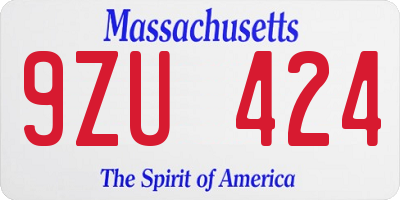 Massachusetts

9ZU 424

The Spirit of America